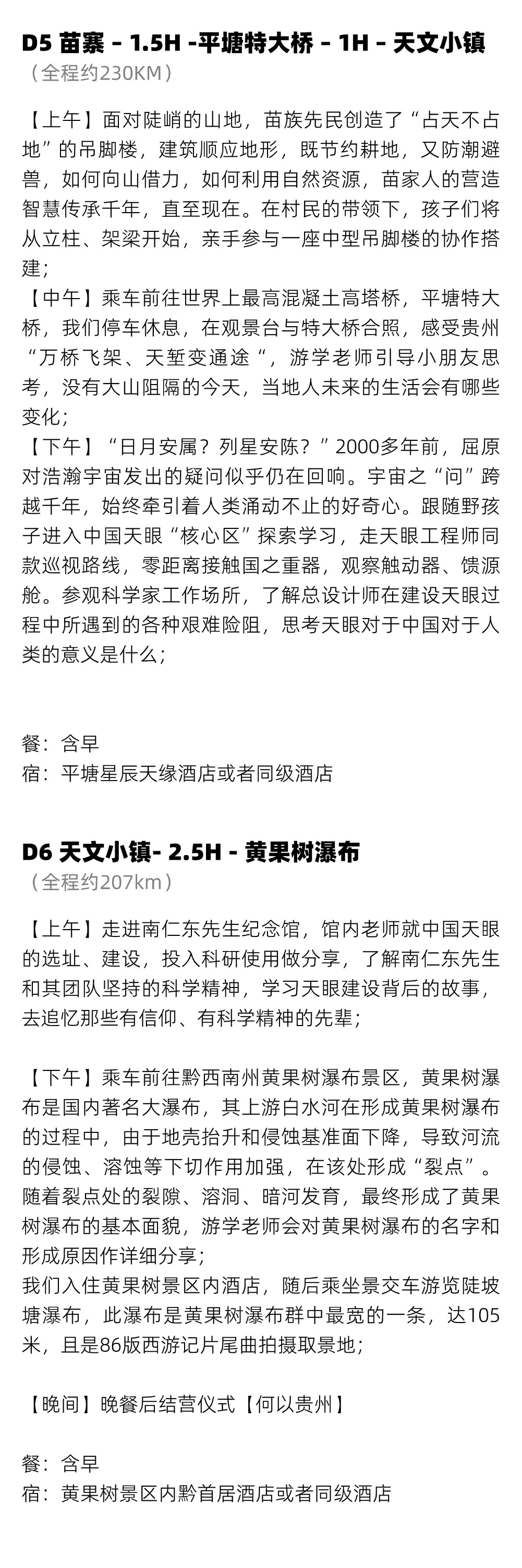 D5 苗寨 - 1.5H -平塘特大桥 - 1H - 天文小镇
（全程约230KM）

【上午】面对陡峭的山地，苗族先民创造了“占天不占地”的吊脚楼，建筑顺应地形，既节约耕地，又防潮避兽，如何向山借力，如何利用自然资源，苗家人的营造智慧传承千年，直至现在。在村民的带领下，孩子们将从立柱、架梁开始，亲手参与一座中型吊脚楼的协作搭建；
【中午】乘车前往世界上最高混凝土高塔桥，平塘特大桥，我们停车休息，在观景台与特大桥合照，感受贵州“万桥飞架、天堑变通途“，游学老师引导小朋友思考，没有大山阻隔的今天，当地人未来的生活会有哪些变化；
【下午】“日月安属？列星安陈？”2000多年前，屈原对浩瀚宇宙发出的疑问似乎仍在回响。宇宙之“问”跨越千年，始终牵引着人类涌动不止的好奇心。跟随野孩子进入中国天眼“核心区”探索学习，走天眼工程师同款巡视路线，零距离接触国之重器，观察触动器、馈源舱。参观科学家工作场所，了解总设计师在建设天眼过程中所遇到的各种艰难险阻，思考天眼对于中国对于人类的意义是什么；

餐：含早
宿：平塘星辰天缘酒店或者同级酒店

D6 天文小镇- 2.5H - 黄果树瀑布
（全程约207km）

【上午】走进南仁东先生纪念馆，馆内老师就中国天眼的选址、建设，投入科研使用做分享，了解南仁东先生和其团队坚持的科学精神，学习天眼建设背后的故事，去追忆那些有信仰、有科学精神的先辈；

【下午】乘车前往黔西南州黄果树瀑布景区，黄果树瀑布是国内著名大瀑布，其上游白水河在形成黄果树瀑布的过程中，由于地壳抬升和侵蚀基准面下降，导致河流的侵蚀、溶蚀等下切作用加强，在该处形成“裂点”。随着裂点处的裂隙、溶洞、暗河发育，最终形成了黄果树瀑布的基本面貌，游学老师会对黄果树瀑布的名字和形成原因作详细分享；
我们入住黄果树景区内酒店，随后乘坐景交车游览陡坡塘瀑布，此瀑布是黄果树瀑布群中最宽的一条，达105米，且是86版西游记片尾曲拍摄取景地；

【晚间】晚餐后结营仪式【何以贵州】

餐：含早
宿：黄果树景区内黔首居酒店或者同级酒店